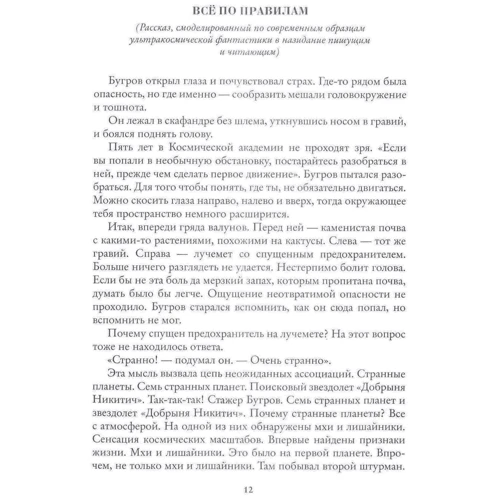 ВСЁ ПО ПРАВИЛАМ

(Рассказ, смоделированный по современным образцам ультракосмической фантастики в назидание пишущим и читающим)

Бугров открыл глаза и почувствовал страх. Где-то рядом была опасность, но где именно — сообразить мешали головокружение и тошнота.

Он лежал в скафандре без шлема, уткнувшись носом в гравий, и боялся поднять голову.

Пять лет в Космической академии не проходят зря. «Если вы попали в необычную обстановку, постарайтесь разобраться в ней, прежде чем сделать первое движение». Бугров пытался разобраться. Для того чтобы понять, где ты, не обязательно двигаться. Можно скосить глаза направо, налево и вверх, тогда окружающее тебя пространство немного расширится.

Итак, впереди гряда валунов. Перед ней — каменистая почва с какими-то растениями, похожими на кактусы. Слева — тот же гравий. Справа — лучемет со спущенным предохранителем. Больше ничего разглядеть не удается. Нестерпимо болит голова. Если бы не эта боль да мерзкий запах, которым пропитана почва, думать было бы легче. Ощущение неотвратимой опасности не проходило. Бугров старался вспомнить, как он сюда попал, но вспомнить не мог.

Почему спущен предохранитель на лучемете? На этот вопрос тоже не находилось ответа.

«Странно! — подумал он. — Очень странно».

Эта мысль вызвала цепь неожиданных ассоциаций. Странные планеты. Семь странных планет. Поисковый звездолет «Добрыня Никитич». Так-так-так! Стажер Бугров. Семь странных планет и звездолет «Добрыня Никитич». Почему странные планеты? Все с атмосферой. На одной из них обнаружены мхи и лишайники. Сенсация космических масштабов. Впервые найдены признаки жизни. Мхи и лишайники. Это было на первой планете. Впрочем, не только мхи и лишайники. Там побывал второй штурман.

12